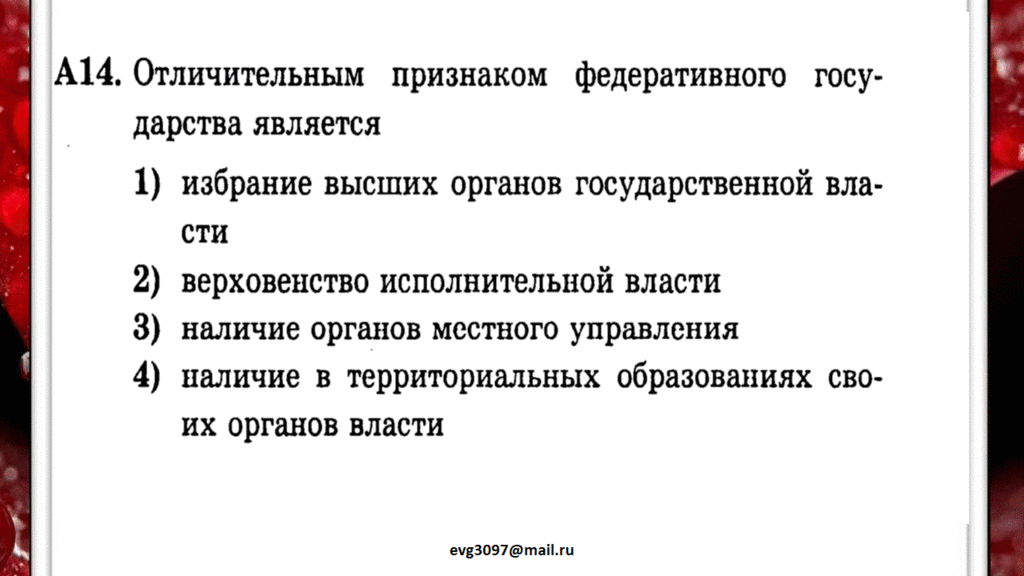 А14. Отличительным признаком федеративного государства является

1) избрание высших органов государственной власти
2) верховенство исполнительной власти
3) наличие органов местного управления
4) наличие в территориальных образованиях своих органов власти

evg3097@mail.ru